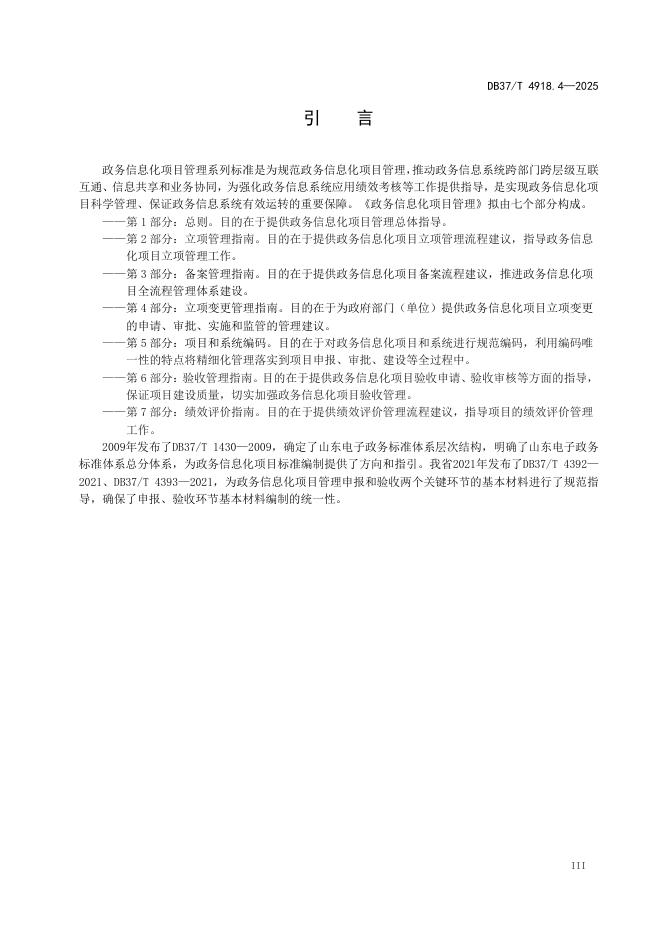 DB37/T 4918.4—2025

引 言

政务信息化项目管理系列标准是为规范政务信息化项目管理，推动政务信息系统跨部门跨层级互联互通、信息共享和业务协同，为强化政务信息系统应用绩效考核等工作提供指导，是实现政务信息化项目科学管理、保证政务信息系统有效运转的重要保障。《政务信息化项目管理》拟由七个部分构成。

——第 1 部分：总则。目的在于提供政务信息化项目管理总体指导。

——第 2 部分：立项管理指南。目的在于提供政务信息化项目立项管理流程建议，指导政务信息化项目立项管理工作。

——第 3 部分：备案管理指南。目的在于提供政务信息化项目备案流程建议，推进政务信息化项目全流程管理体系建设。

——第 4 部分：立项变更管理指南。目的在于为政府部门（单位）提供政务信息化项目立项变更的申请、审批、实施和监管的管理建议。

——第 5 部分：项目和系统编码。目的在于对政务信息化项目和系统进行规范编码，利用编码唯一性的特点将精细化管理落实到项目申报、审批、建设等全过程中。

——第 6 部分：验收管理指南。目的在于提供政务信息化项目验收申请、验收审核等方面的指导，保证项目建设质量，切实加强政务信息化项目验收管理。

——第 7 部分：绩效评价指南。目的在于提供绩效评价管理流程建议，指导项目的绩效评价管理工作。

2009年发布了DB37/T 1430—2009，确定了山东电子政务标准体系层次结构，明确了山东电子政务标准体系总分体系，为政务信息化项目标准编制提供了方向和指引。我省2021年发布了DB37/T 4392—2021、DB37/T 4393—2021，为政务信息化项目管理申报和验收两个关键环节的基本材料进行了规范指导，确保了申报、验收环节基本材料编制的统一性。

III